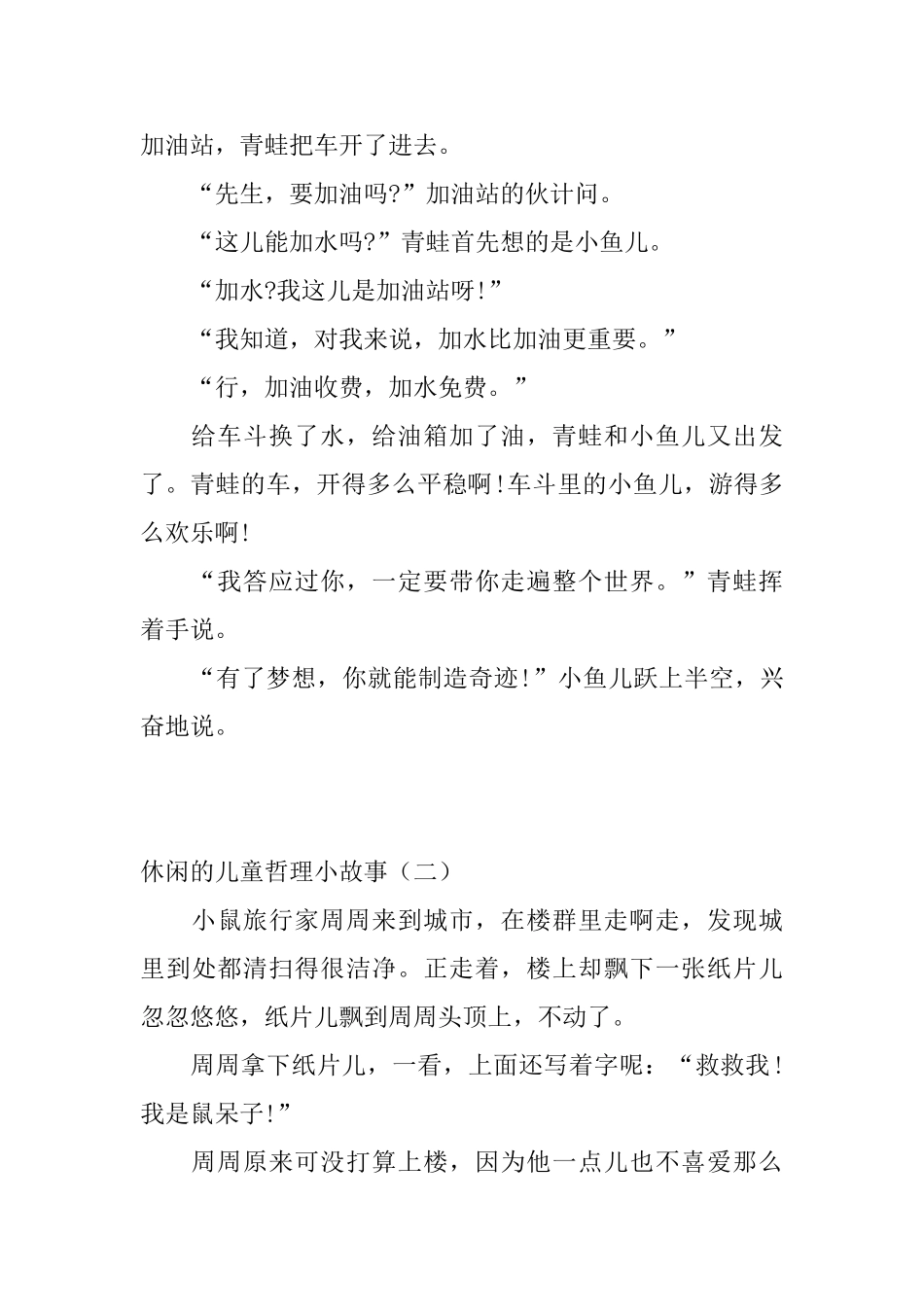 加油站，青蛙把车开了进去。

“先生，要加油吗?”加油站的伙计问。

“这儿能加水吗?”青蛙首先想的是小鱼儿。

“加水?我这儿是加油站呀!”

“我知道，对我来说，加水比加油更重要。”

“行，加油收费，加水免费。”

给车斗换了水，给油箱加了油，青蛙和小鱼儿又出发了。青蛙的车，开得多么平稳啊!车斗里的小鱼儿，游得多么欢乐啊!

“我答应过你，一定要带你走遍整个世界。”青蛙挥着手说。

“有了梦想，你就能制造奇迹!”小鱼儿跃上半空，兴奋地说。

休闲的儿童哲理小故事（二）

小鼠旅行家周周来到城市，在楼群里走啊走，发现城里到处都清扫得很洁净。正走着，楼上却飘下一张纸片儿忽忽悠悠，纸片儿飘到周周头顶上，不动了。

周周拿下纸片儿，一看，上面还写着字呢：“救救我!我是鼠呆子!”

周周原来可没打算上楼，因为他一点儿也不喜爱那么